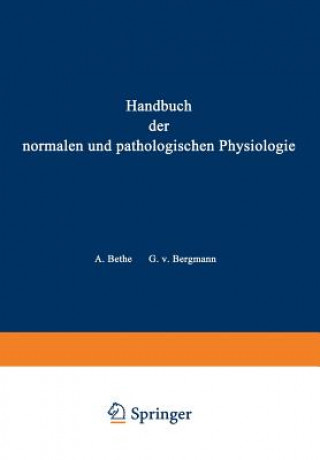 Handbuch
der
normalen und pathologischen Physiologie

A. Bethe G. v. Bergmann

Springer